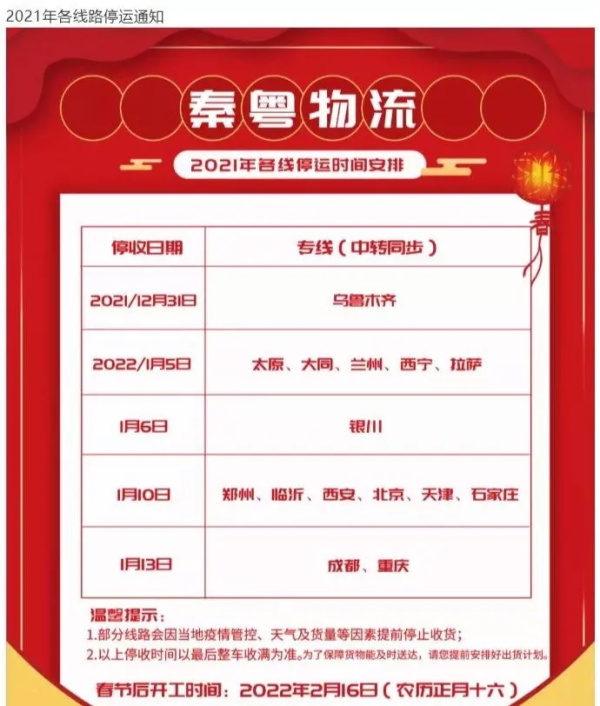 2021年各线路停运通知

秦粤物流

2021年各线停运时间安排

春

| 停收日期 | 专线（中转同步） |
|---|---|
| 2021/12月31日 | 乌鲁木齐 |
| 2022/1月5日 | 太原、大同、兰州、西宁、拉萨 |
| 1月6日 | 银川 |
| 1月10日 | 郑州、临沂、西安、北京、天津、石家庄 |
| 1月13日 | 成都、重庆 |

温馨提示：
1.部分线路会因当地疫情管控、天气及货量等因素提前停止收货；
2.以上停收时间以最后整车收满为准。为了保障货物能及时送达，请您提前安排好出货计划。

春节后开工时间：2022年2月16日（农历正月十六）